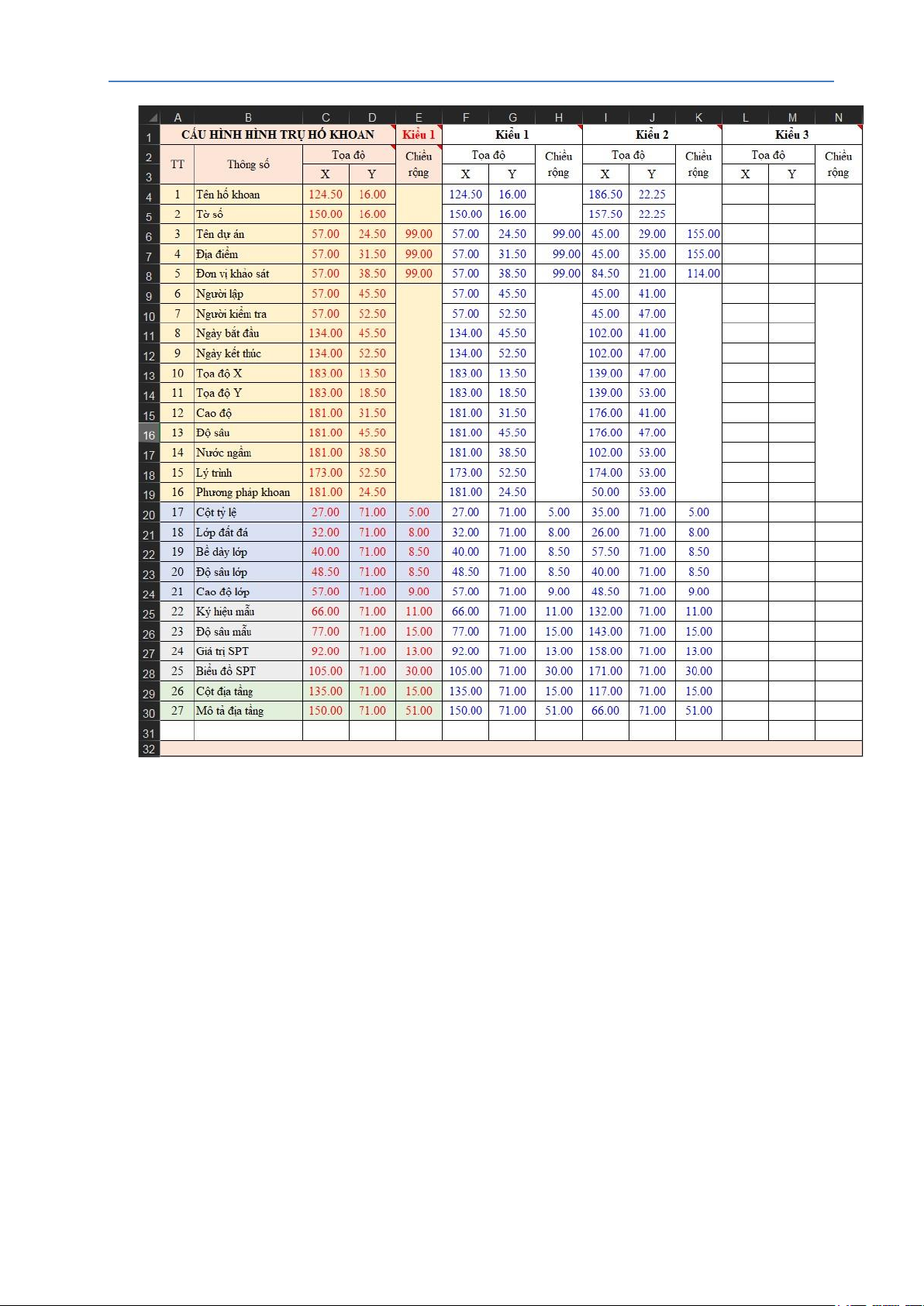 | | A | B | C | D | E | F | G | H | I | J | K | L | M | N |
|---|---|---|---|---|---|---|---|---|---|---|---|---|---|---|
| 1 | CẤU HÌNH HÌNH TRỤ HỐ KHOAN | | | | Kiểu 1 | Kiểu 1 | | | Kiểu 2 | | | Kiểu 3 | | |
| 2 | TT | Thông số | Tọa độ | | Chiều rộng | Tọa độ | | Chiều rộng | Tọa độ | | Chiều rộng | Tọa độ | | Chiều rộng |
| 3 | | | X | Y | | X | Y | | X | Y | | X | Y | |
| 4 | 1 | Tên hố khoan | 124.50 | 16.00 | | 124.50 | 16.00 | | 186.50 | 22.25 | | | | |
| 5 | 2 | Tờ số | 150.00 | 16.00 | | 150.00 | 16.00 | | 157.50 | 22.25 | | | | |
| 6 | 3 | Tên dự án | 57.00 | 24.50 | 99.00 | 57.00 | 24.50 | 99.00 | 45.00 | 29.00 | 155.00 | | | |
| 7 | 4 | Địa điểm | 57.00 | 31.50 | 99.00 | 57.00 | 31.50 | 99.00 | 45.00 | 35.00 | 155.00 | | | |
| 8 | 5 | Đơn vị khảo sát | 57.00 | 38.50 | 99.00 | 57.00 | 38.50 | 99.00 | 84.50 | 21.00 | 114.00 | | | |
| 9 | 6 | Người lập | 57.00 | 45.50 | | 57.00 | 45.50 | | 45.00 | 41.00 | | | | |
| 10 | 7 | Người kiểm tra | 57.00 | 52.50 | | 57.00 | 52.50 | | 45.00 | 47.00 | | | | |
| 11 | 8 | Ngày bắt đầu | 134.00 | 45.50 | | 134.00 | 45.50 | | 102.00 | 41.00 | | | | |
| 12 | 9 | Ngày kết thúc | 134.00 | 52.50 | | 134.00 | 52.50 | | 102.00 | 47.00 | | | | |
| 13 | 10 | Tọa độ X | 183.00 | 13.50 | | 183.00 | 13.50 | | 139.00 | 47.00 | | | | |
| 14 | 11 | Tọa độ Y | 183.00 | 18.50 | | 183.00 | 18.50 | | 139.00 | 53.00 | | | | |
| 15 | 12 | Cao độ | 181.00 | 31.50 | | 181.00 | 31.50 | | 176.00 | 41.00 | | | | |
| 16 | 13 | Độ sâu | 181.00 | 45.50 | | 181.00 | 45.50 | | 176.00 | 47.00 | | | | |
| 17 | 14 | Nước ngầm | 181.00 | 38.50 | | 181.00 | 38.50 | | 102.00 | 53.00 | | | | |
| 18 | 15 | Lý trình | 173.00 | 52.50 | | 173.00 | 52.50 | | 174.00 | 53.00 | | | | |
| 19 | 16 | Phương pháp khoan | 181.00 | 24.50 | | 181.00 | 24.50 | | 50.00 | 53.00 | | | | |
| 20 | 17 | Cột tỷ lệ | 27.00 | 71.00 | 5.00 | 27.00 | 71.00 | 5.00 | 35.00 | 71.00 | 5.00 | | | |
| 21 | 18 | Lớp đất đá | 32.00 | 71.00 | 8.00 | 32.00 | 71.00 | 8.00 | 26.00 | 71.00 | 8.00 | | | |
| 22 | 19 | Bề dày lớp | 40.00 | 71.00 | 8.50 | 40.00 | 71.00 | 8.50 | 57.50 | 71.00 | 8.50 | | | |
| 23 | 20 | Độ sâu lớp | 48.50 | 71.00 | 8.50 | 48.50 | 71.00 | 8.50 | 40.00 | 71.00 | 8.50 | | | |
| 24 | 21 | Cao độ lớp | 57.00 | 71.00 | 9.00 | 57.00 | 71.00 | 9.00 | 48.50 | 71.00 | 9.00 | | | |
| 25 | 22 | Ký hiệu mẫu | 66.00 | 71.00 | 11.00 | 66.00 | 71.00 | 11.00 | 132.00 | 71.00 | 11.00 | | | |
| 26 | 23 | Độ sâu mẫu | 77.00 | 71.00 | 15.00 | 77.00 | 71.00 | 15.00 | 143.00 | 71.00 | 15.00 | | | |
| 27 | 24 | Giá trị SPT | 92.00 | 71.00 | 13.00 | 92.00 | 71.00 | 13.00 | 158.00 | 71.00 | 13.00 | | | |
| 28 | 25 | Biểu đồ SPT | 105.00 | 71.00 | 30.00 | 105.00 | 71.00 | 30.00 | 171.00 | 71.00 | 30.00 | | | |
| 29 | 26 | Cột địa tầng | 135.00 | 71.00 | 15.00 | 135.00 | 71.00 | 15.00 | 117.00 | 71.00 | 15.00 | | | |
| 30 | 27 | Mô tả địa tầng | 150.00 | 71.00 | 51.00 | 150.00 | 71.00 | 51.00 | 66.00 | 71.00 | 51.00 | | | |
| 31 | | | | | | | | | | | | | | |
| 32 | | | | | | | | | | | | | | |